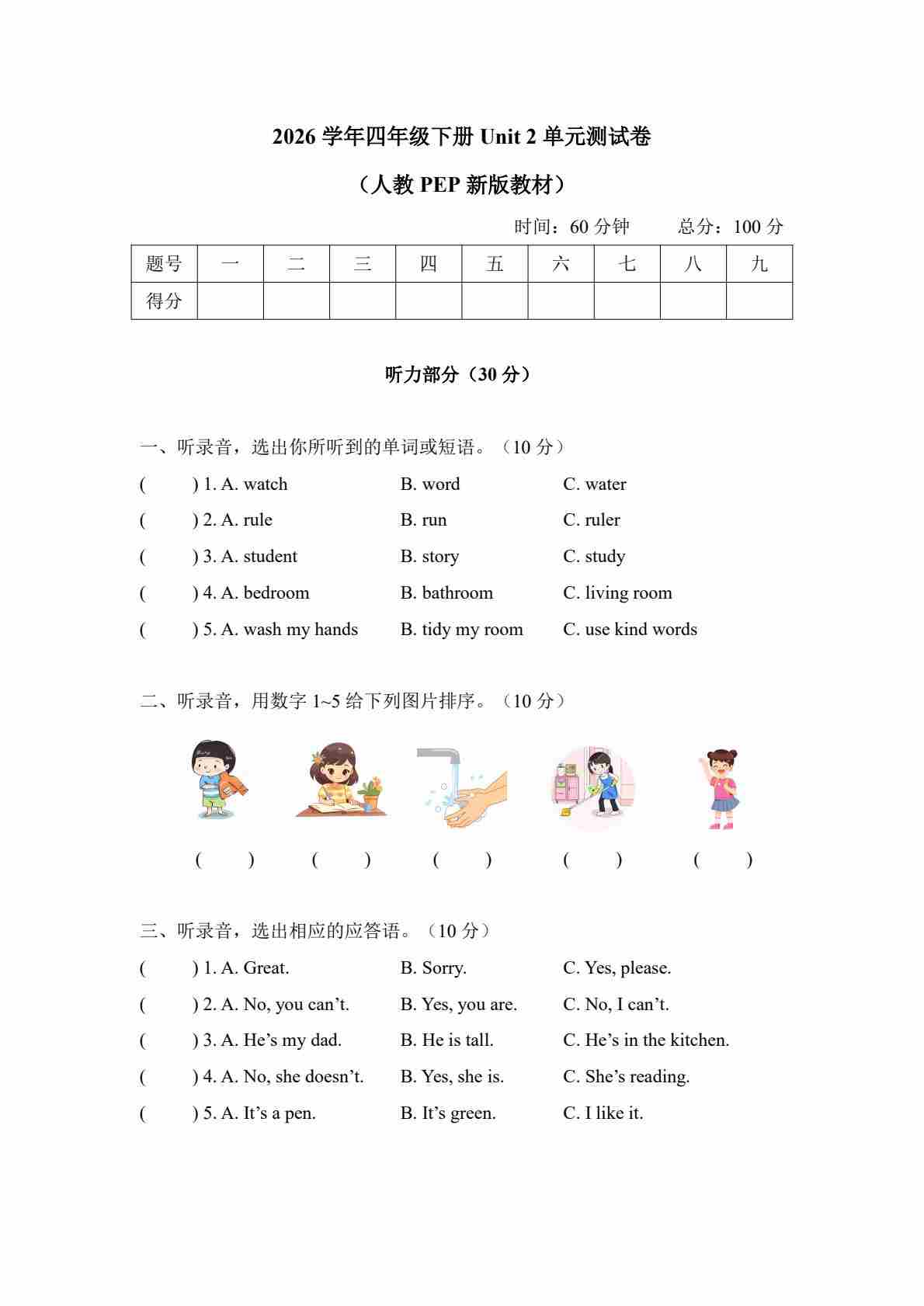 2026 学年四年级下册 Unit 2 单元测试卷

（人教 PEP 新版教材）

时间：60 分钟　　总分：100 分

| 题号 | 一 | 二 | 三 | 四 | 五 | 六 | 七 | 八 | 九 |
|---|---|---|---|---|---|---|---|---|---|
| 得分 | | | | | | | | | |

听力部分（30 分）

一、听录音，选出你所听到的单词或短语。（10 分）

(　　) 1. A. watch　B. word　C. water

(　　) 2. A. rule　B. run　C. ruler

(　　) 3. A. student　B. story　C. study

(　　) 4. A. bedroom　B. bathroom　C. living room

(　　) 5. A. wash my hands　B. tidy my room　C. use kind words

二、听录音，用数字 1~5 给下列图片排序。（10 分）

(　　)　(　　)　(　　)　(　　)　(　　)

三、听录音，选出相应的应答语。（10 分）

(　　) 1. A. Great.　B. Sorry.　C. Yes, please.

(　　) 2. A. No, you can’t.　B. Yes, you are.　C. No, I can’t.

(　　) 3. A. He’s my dad.　B. He is tall.　C. He’s in the kitchen.

(　　) 4. A. No, she doesn’t.　B. Yes, she is.　C. She’s reading.

(　　) 5. A. It’s a pen.　B. It’s green.　C. I like it.